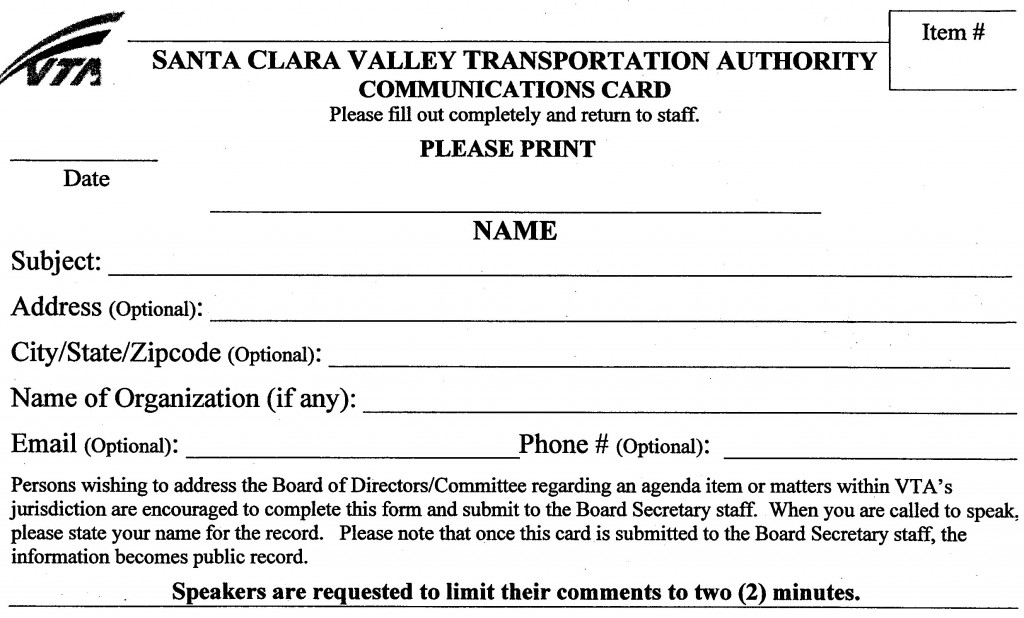 VTA

Item #

SANTA CLARA VALLEY TRANSPORTATION AUTHORITY
COMMUNICATIONS CARD
Please fill out completely and return to staff.

PLEASE PRINT

Date

NAME

Subject:

Address (Optional):

City/State/Zipcode (Optional):

Name of Organization (if any):

Email (Optional): Phone # (Optional):

Persons wishing to address the Board of Directors/Committee regarding an agenda item or matters within VTA's jurisdiction are encouraged to complete this form and submit to the Board Secretary staff. When you are called to speak, please state your name for the record. Please note that once this card is submitted to the Board Secretary staff, the information becomes public record.

Speakers are requested to limit their comments to two (2) minutes.